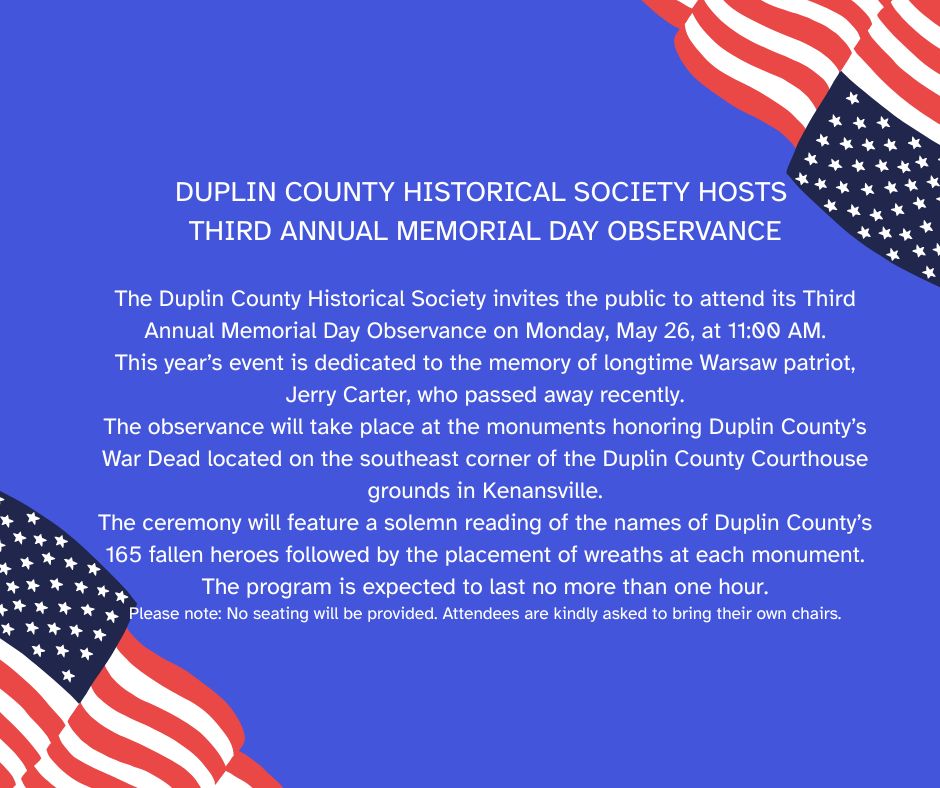 DUPLIN COUNTY HISTORICAL SOCIETY HOSTS THIRD ANNUAL MEMORIAL DAY OBSERVANCE

The Duplin County Historical Society invites the public to attend its Third Annual Memorial Day Observance on Monday, May 26, at 11:00 AM.
This year's event is dedicated to the memory of longtime Warsaw patriot, Jerry Carter, who passed away recently.
The observance will take place at the monuments honoring Duplin County's War Dead located on the southeast corner of the Duplin County Courthouse grounds in Kenansville.
The ceremony will feature a solemn reading of the names of Duplin County's 165 fallen heroes followed by the placement of wreaths at each monument.
The program is expected to last no more than one hour.
Please note: No seating will be provided. Attendees are kindly asked to bring their own chairs.